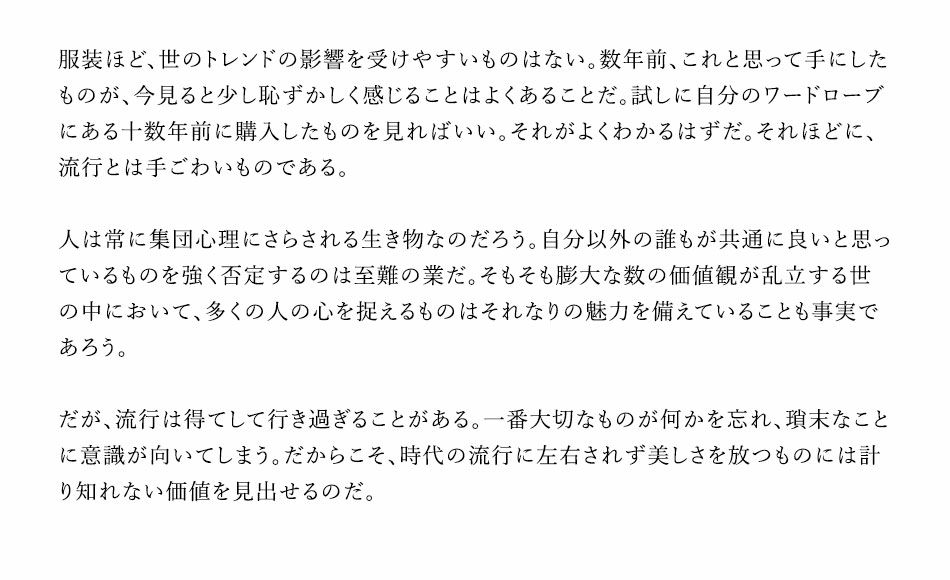 服装ほど、世のトレンドの影響を受けやすいものはない。数年前、これと思って手にしたものが、今見ると少し恥ずかしく感じることはよくあることだ。試しに自分のワードローブにある十数年前に購入したものを見ればいい。それがよくわかるはずだ。それほどに、流行とは手ごわいものである。

人は常に集団心理にさらされる生き物なのだろう。自分以外の誰もが共通に良いと思っているものを強く否定するのは至難の業だ。そもそも膨大な数の価値観が乱立する世の中において、多くの人の心を捉えるものはそれなりの魅力を備えていることも事実であろう。

だが、流行は得てして行き過ぎることがある。一番大切なものが何かを忘れ、瑣末なことに意識が向いてしまう。だからこそ、時代の流行に左右されず美しさを放つものには計り知れない価値を見出せるのだ。